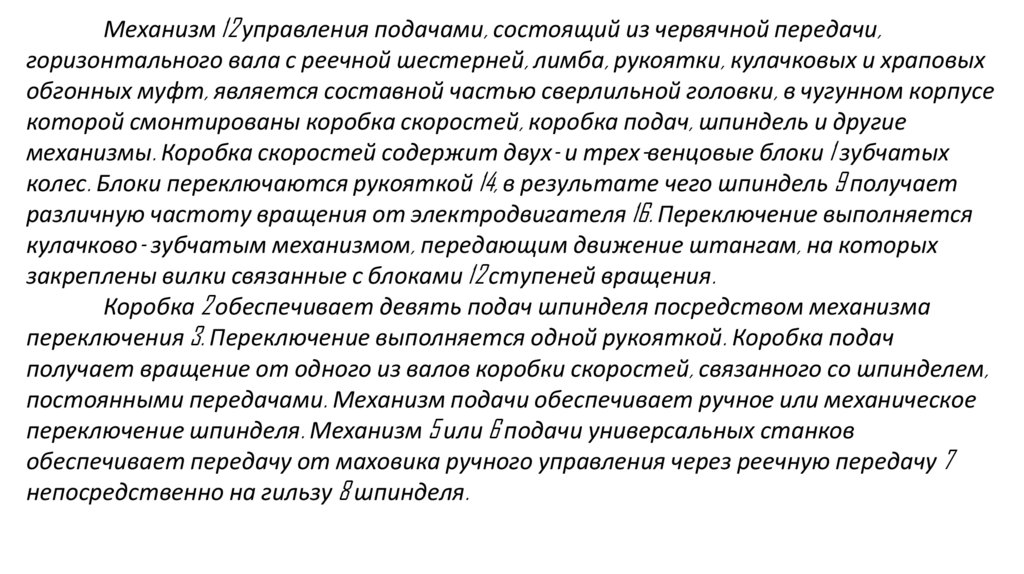 Механизм 12 управления подачами, состоящий из червячной передачи, горизонтального вала с реечной шестерней, лимба, рукоятки, кулачковых и храповых обгонных муфт, является составной частью сверлильной головки, в чугунном корпусе которой смонтированы коробка скоростей, коробка подач, шпиндель и другие механизмы. Коробка скоростей содержит двух - и трех-венцовые блоки 1 зубчатых колес. Блоки переключаются рукояткой 14, в результате чего шпиндель 9 получает различную частоту вращения от электродвигателя 16. Переключение выполняется кулачково - зубчатым механизмом, передающим движение штангам, на которых закреплены вилки связанные с блоками 12 ступеней вращения.

Коробка 2 обеспечивает девять подач шпинделя посредством механизма переключения 3. Переключение выполняется одной рукояткой. Коробка подач получает вращение от одного из валов коробки скоростей, связанного со шпинделем, постоянными передачами. Механизм подачи обеспечивает ручное или механическое переключение шпинделя. Механизм 5 или 6 подачи универсальных станков обеспечивает передачу от маховика ручного управления через реечную передачу 7 непосредственно на гильзу 8 шпинделя.